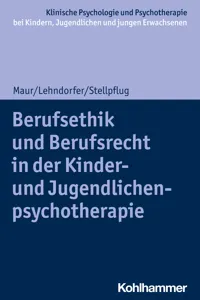 Klinische Psychologie und Psychotherapie bei Kindern, Jugendlichen und jungen Erwachsenen

Maur/Lehndorfer/Stellpflug

Berufsethik und Berufsrecht in der Kinder- und Jugendlichenpsychotherapie

Kohlhammer